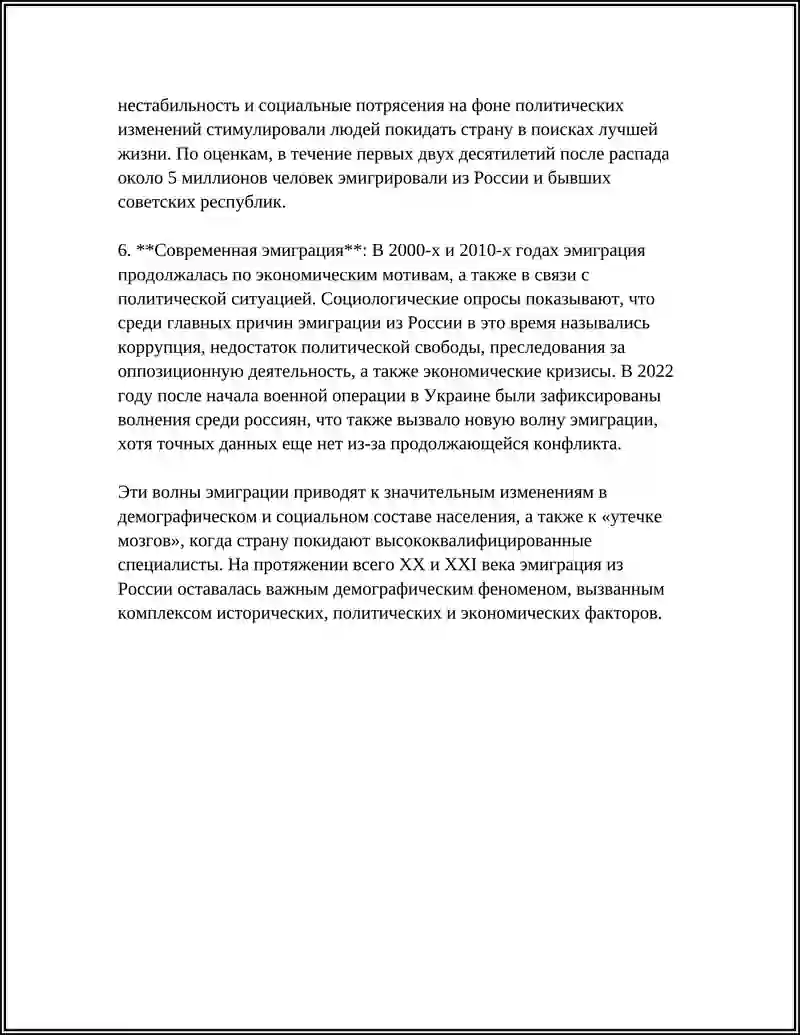 нестабильность и социальные потрясения на фоне политических изменений стимулировали людей покидать страну в поисках лучшей жизни. По оценкам, в течение первых двух десятилетий после распада около 5 миллионов человек эмигрировали из России и бывших советских республик.

6. **Современная эмиграция**: В 2000-х и 2010-х годах эмиграция продолжалась по экономическим мотивам, а также в связи с политической ситуацией. Социологические опросы показывают, что среди главных причин эмиграции из России в это время назывались коррупция, недостаток политической свободы, преследования за оппозиционную деятельность, а также экономические кризисы. В 2022 году после начала военной операции в Украине были зафиксированы волнения среди россиян, что также вызвало новую волну эмиграции, хотя точных данных еще нет из-за продолжающейся конфликта.

Эти волны эмиграции приводят к значительным изменениям в демографическом и социальном составе населения, а также к «утечке мозгов», когда страну покидают высококвалифицированные специалисты. На протяжении всего XX и XXI века эмиграция из России оставалась важным демографическим феноменом, вызванным комплексом исторических, политических и экономических факторов.